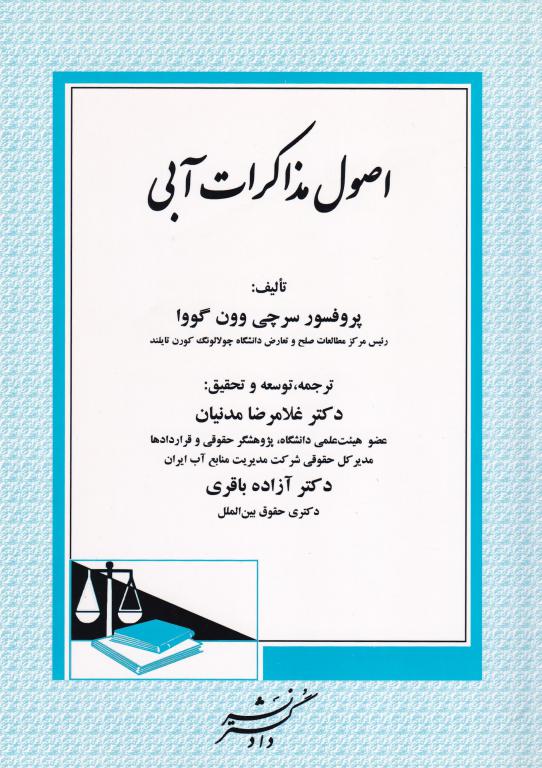 اصول مذاکرات آبی

تألیف:

پروفسور سرچی وون گووا

رئیس مرکز مطالعات صلح و تعارض دانشگاه چولالونگ کورن تایلند

ترجمه،توسعه و تحقیق:

دکتر غلامرضا مدنیان

عضو هیئت‌علمی دانشگاه، پژوهشگر حقوقی و قراردادها

مدیرکل حقوقی شرکت مدیریت منابع آب ایران

دکتر آزاده باقری

دکتری حقوق بین‌الملل

نشر دادگستر